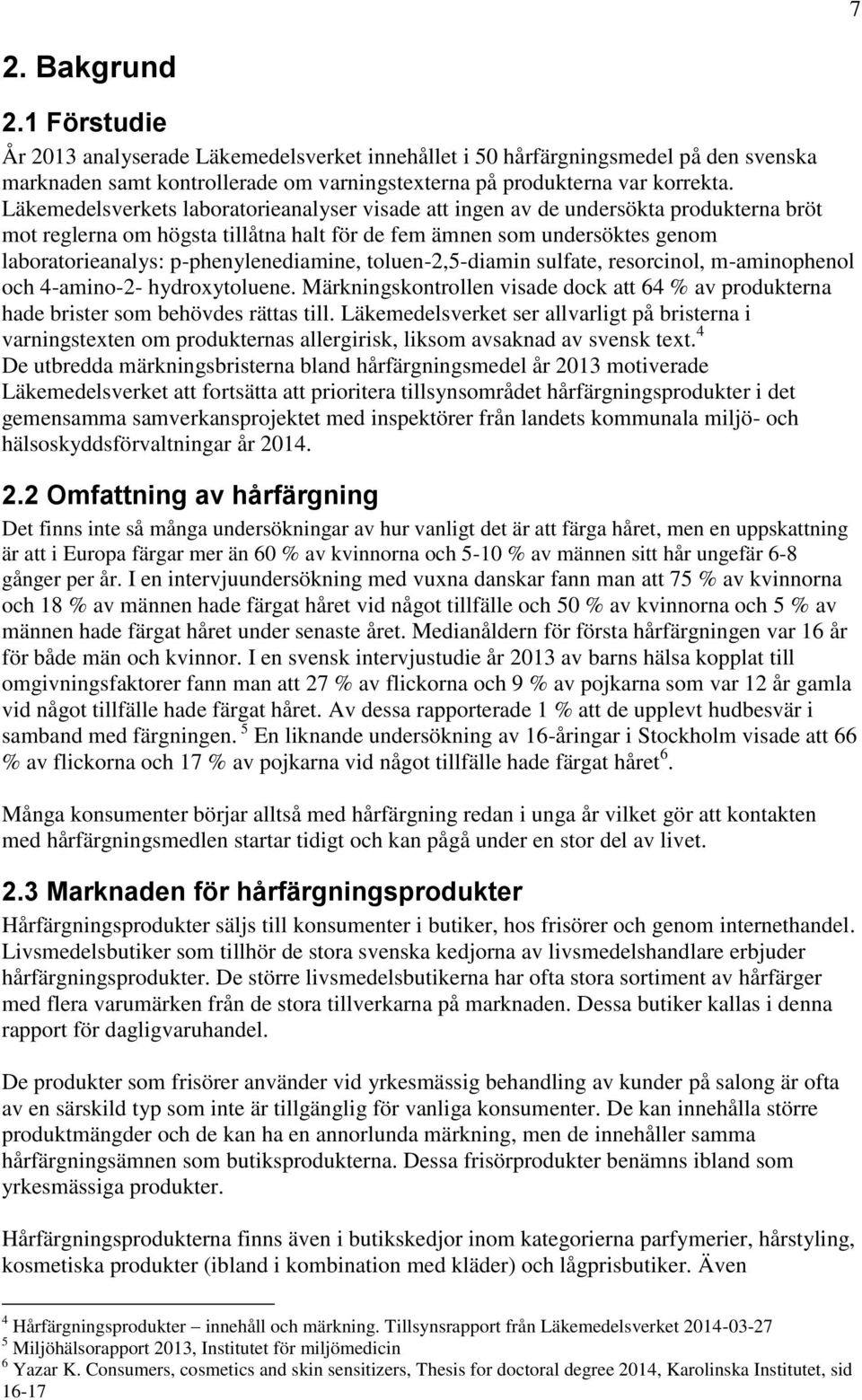 7

2. Bakgrund

2.1 Förstudie

År 2013 analyserade Läkemedelsverket innehållet i 50 hårfärgningsmedel på den svenska marknaden samt kontrollerade om varningstexterna på produkterna var korrekta. Läkemedelsverkets laboratorieanalyser visade att ingen av de undersökta produkterna bröt mot reglerna om högsta tillåtna halt för de fem ämnen som undersöktes genom laboratorieanalys: p-phenylenediamine, toluen-2,5-diamin sulfate, resorcinol, m-aminophenol och 4-amino-2- hydroxytoluene. Märkningskontrollen visade dock att 64 % av produkterna hade brister som behövdes rättas till. Läkemedelsverket ser allvarligt på bristerna i varningstexten om produkternas allergirisk, liksom avsaknad av svensk text.$^4$ De utbredda märkningsbristerna bland hårfärgningsmedel år 2013 motiverade Läkemedelsverket att fortsätta att prioritera tillsynsområdet hårfärgningsprodukter i det gemensamma samverkansprojektet med inspektörer från landets kommunala miljö- och hälsoskyddsförvaltningar år 2014.

2.2 Omfattning av hårfärgning

Det finns inte så många undersökningar av hur vanligt det är att färga håret, men en uppskattning är att i Europa färgar mer än 60 % av kvinnorna och 5-10 % av männen sitt hår ungefär 6-8 gånger per år. I en intervjuundersökning med vuxna danskar fann man att 75 % av kvinnorna och 18 % av männen hade färgat håret vid något tillfälle och 50 % av kvinnorna och 5 % av männen hade färgat håret under senaste året. Medianåldern för första hårfärgningen var 16 år för både män och kvinnor. I en svensk intervjustudie år 2013 av barns hälsa kopplat till omgivningsfaktorer fann man att 27 % av flickorna och 9 % av pojkarna som var 12 år gamla vid något tillfälle hade färgat håret. Av dessa rapporterade 1 % att de upplevt hudbesvär i samband med färgningen. $^5$ En liknande undersökning av 16-åringar i Stockholm visade att 66 % av flickorna och 17 % av pojkarna vid något tillfälle hade färgat håret$^6$.

Många konsumenter börjar alltså med hårfärgning redan i unga år vilket gör att kontakten med hårfärgningsmedlen startar tidigt och kan pågå under en stor del av livet.

2.3 Marknaden för hårfärgningsprodukter

Hårfärgningsprodukter säljs till konsumenter i butiker, hos frisörer och genom internethandel. Livsmedelsbutiker som tillhör de stora svenska kedjorna av livsmedelshandlare erbjuder hårfärgningsprodukter. De större livsmedelsbutikerna har ofta stora sortiment av hårfärger med flera varumärken från de stora tillverkarna på marknaden. Dessa butiker kallas i denna rapport för dagligvaruhandel.

De produkter som frisörer använder vid yrkesmässig behandling av kunder på salong är ofta av en särskild typ som inte är tillgänglig för vanliga konsumenter. De kan innehålla större produktmängder och de kan ha en annorlunda märkning, men de innehåller samma hårfärgningsämnen som butiksprodukterna. Dessa frisörprodukter benämns ibland som yrkesmässiga produkter.

Hårfärgningsprodukterna finns även i butikskedjor inom kategorierna parfymerier, hårstyling, kosmetiska produkter (ibland i kombination med kläder) och lågprisbutiker. Även

$^4$ Hårfärgningsprodukter – innehåll och märkning. Tillsynsrapport från Läkemedelsverket 2014-03-27
$^5$ Miljöhälsorapport 2013, Institutet för miljömedicin
$^6$ Yazar K. Consumers, cosmetics and skin sensitizers, Thesis for doctoral degree 2014, Karolinska Institutet, sid 16-17